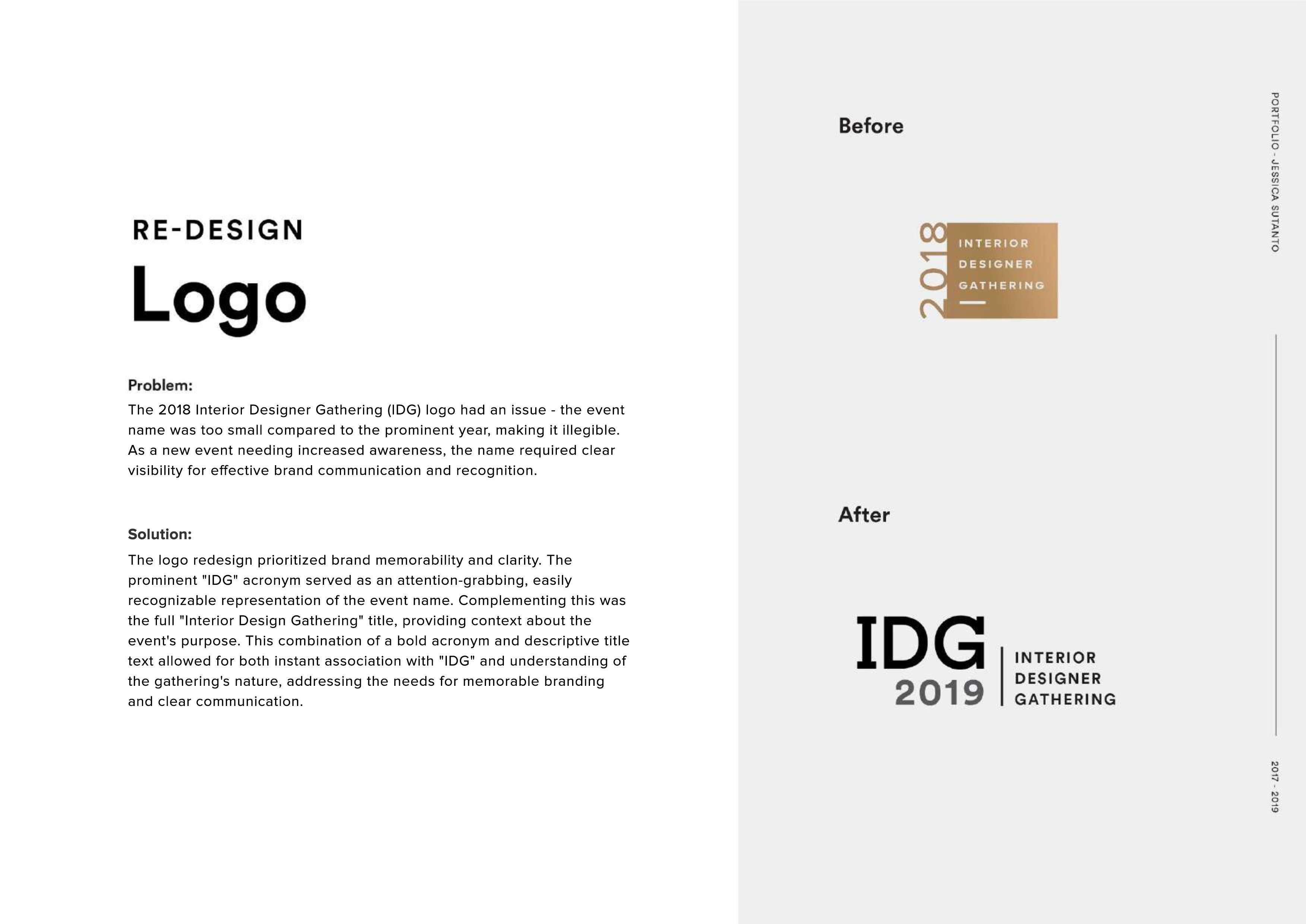 RE-DESIGN

Logo

Problem:

The 2018 Interior Designer Gathering (IDG) logo had an issue - the event name was too small compared to the prominent year, making it illegible. As a new event needing increased awareness, the name required clear visibility for effective brand communication and recognition.

Solution:

The logo redesign prioritized brand memorability and clarity. The prominent "IDG" acronym served as an attention-grabbing, easily recognizable representation of the event name. Complementing this was the full "Interior Design Gathering" title, providing context about the event's purpose. This combination of a bold acronym and descriptive title text allowed for both instant association with "IDG" and understanding of the gathering's nature, addressing the needs for memorable branding and clear communication.

Before

2018
INTERIOR
DESIGNER
GATHERING

After

IDG
2019
INTERIOR
DESIGNER
GATHERING

PORTFOLIO - JESSICA SUTANTO

2017 - 2019